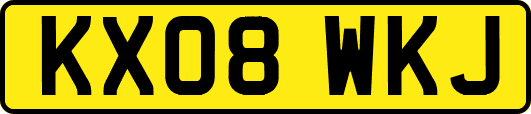 KX08 WKJ